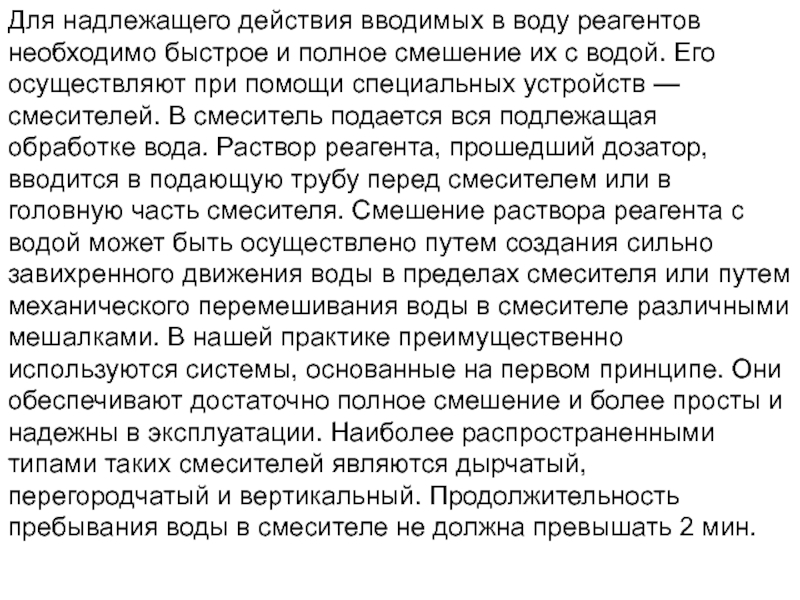 Для надлежащего действия вводимых в воду реагентов необходимо быстрое и полное смешение их с водой. Его осуществляют при помощи специальных устройств — смесителей. В смеситель подается вся подлежащая обработке вода. Раствор реагента, прошедший дозатор, вводится в подающую трубу перед смесителем или в головную часть смесителя. Смешение раствора реагента с водой может быть осуществлено путем создания сильно завихренного движения воды в пределах смесителя или путем механического перемешивания воды в смесителе различными мешалками. В нашей практике преимущественно используются системы, основанные на первом принципе. Они обеспечивают достаточно полное смешение и более просты и надежны в эксплуатации. Наиболее распространенными типами таких смесителей являются дырчатый, перегородчатый и вертикальный. Продолжительность пребывания воды в смесителе не должна превышать 2 мин.